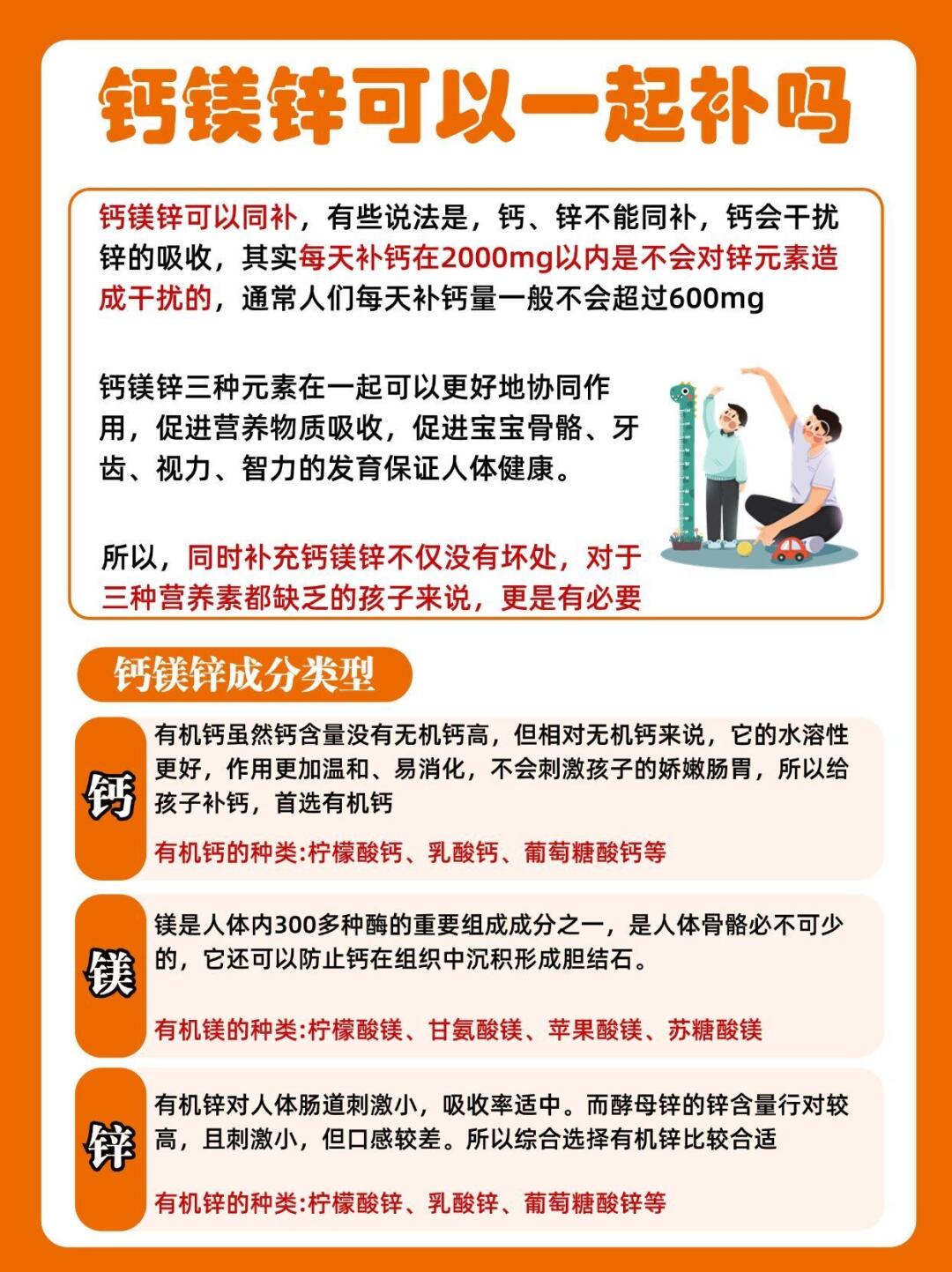 钙镁锌可以一起补吗

钙镁锌可以同补，有些说法是，钙、锌不能同补，钙会干扰锌的吸收，其实每天补钙在2000mg以内是不会对锌元素造成干扰的，通常人们每天补钙量一般不会超过600mg

钙镁锌三种元素在一起可以更好地协同作用，促进营养物质吸收，促进宝宝骨骼、牙齿、视力、智力的发育保证人体健康。

所以，同时补充钙镁锌不仅没有坏处，对于三种营养素都缺乏的孩子来说，更是有必要

钙镁锌成分类型

钙

有机钙虽然钙含量没有无机钙高，但相对无机钙来说，它的水溶性更好，作用更加温和、易消化，不会刺激孩子的娇嫩肠胃，所以给孩子补钙，首选有机钙

有机钙的种类:柠檬酸钙、乳酸钙、葡萄糖酸钙等

镁

镁是人体内300多种酶的重要组成成分之一，是人体骨骼必不可少的，它还可以防止钙在组织中沉积形成胆结石。

有机镁的种类:柠檬酸镁、甘氨酸镁、苹果酸镁、苏糖酸镁

锌

有机锌对人体肠道刺激小，吸收率适中。而酵母锌的锌含量行对较高，且刺激小，但口感较差。所以综合选择有机锌比较合适

有机锌的种类:柠檬酸锌、乳酸锌、葡萄糖酸锌等